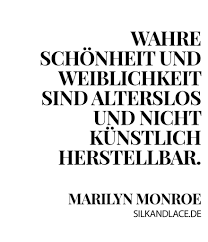 WAHRE SCHÖNHEIT UND WEIBLICHKEIT SIND ALTERSLOS UND NICHT KÜNSTLICH HERSTELLBAR.

MARILYN MONROE
SILKANDLACE.DE